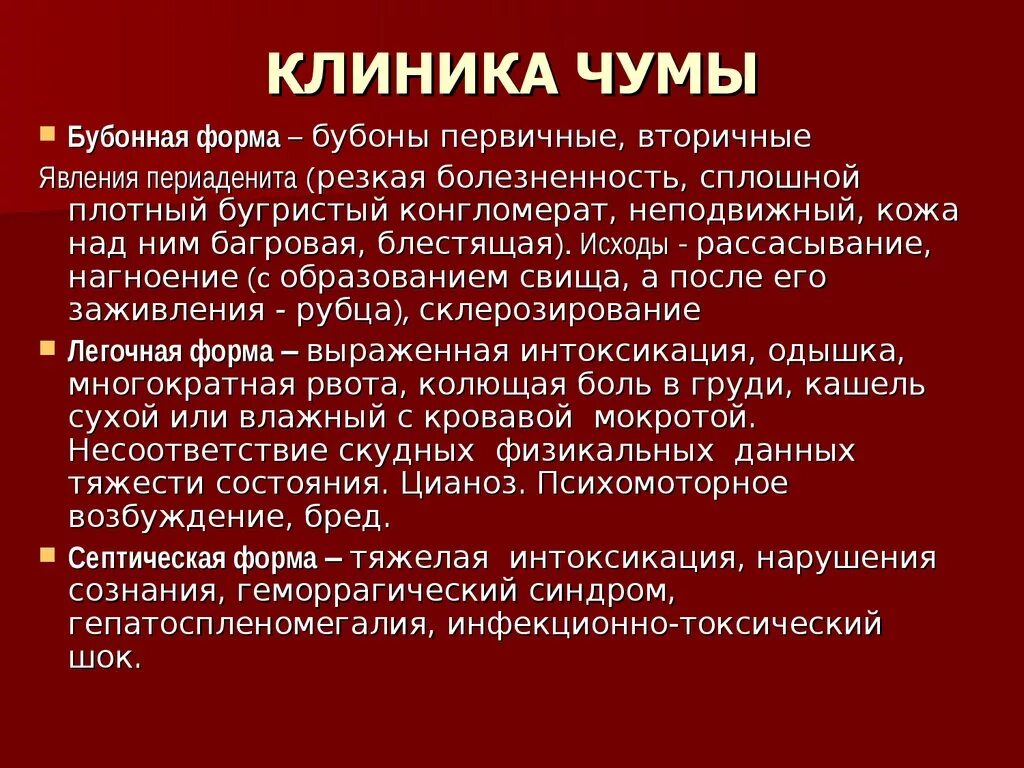 КЛИНИКА ЧУМЫ

Бубонная форма – бубоны первичные, вторичные

Явления периаденита (резкая болезненность, сплошной плотный бугристый конгломерат, неподвижный, кожа над ним багровая, блестящая). Исходы - рассасывание, нагноение (с образованием свища, а после его заживления - рубца), склерозирование

Легочная форма – выраженная интоксикация, одышка, многократная рвота, колющая боль в груди, кашель сухой или влажный с кровавой мокротой. Несоответствие скудных физикальных данных тяжести состояния. Цианоз. Психомоторное возбуждение, бред.

Септическая форма – тяжелая интоксикация, нарушения сознания, геморрагический синдром, гепатоспленомегалия, инфекционно-токсический шок.